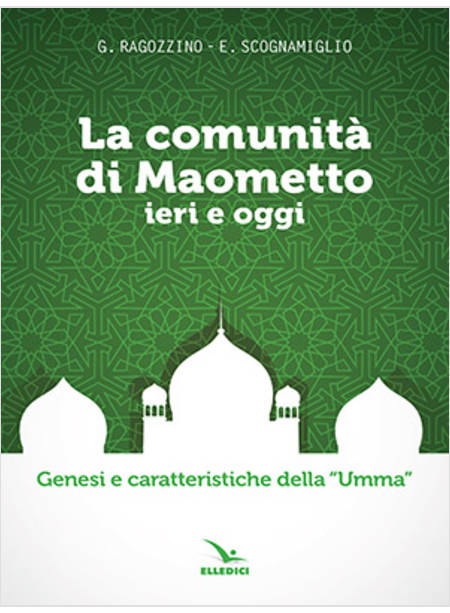 G. RAGOZZINO - E. SCOGNAMIGLIO

La comunità di Maometto
ieri e oggi

Genesi e caratteristiche della "Umma"

ELLEDICI